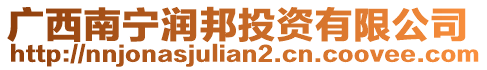 广西南宁润邦投资有限公司
http://nnjonasjulian2.cn.coovee.com